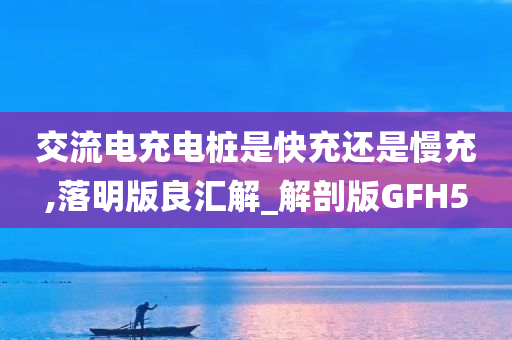 交流电充电桩是快充还是慢充,落明版良汇解_解剖版GFH5